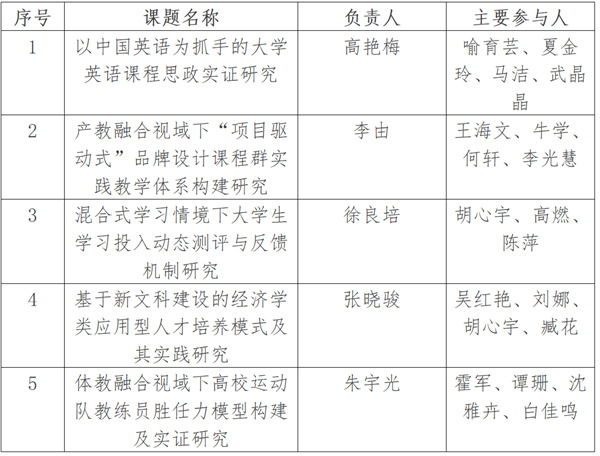 | 序号 | 课题名称 | 负责人 | 主要参与人 |
|---|---|---|---|
| 1 | 以中国英语为抓手的大学英语课程思政实证研究 | 高艳梅 | 喻育芸、夏金玲、马洁、武晶晶 |
| 2 | 产教融合视域下“项目驱动式”品牌设计课程群实践教学体系构建研究 | 李由 | 王海文、牛学、何轩、李光慧 |
| 3 | 混合式学习情境下大学生学习投入动态测评与反馈机制研究 | 徐良培 | 胡心宇、高燃、陈萍 |
| 4 | 基于新文科建设的经济学类应用型人才培养模式及其实践研究 | 张晓骏 | 吴红艳、刘娜、胡心宇、臧花 |
| 5 | 体教融合视域下高校运动队教练员胜任力模型构建及实证研究 | 朱宇光 | 霍军、谭珊、沈雅卉、白佳鸣 |